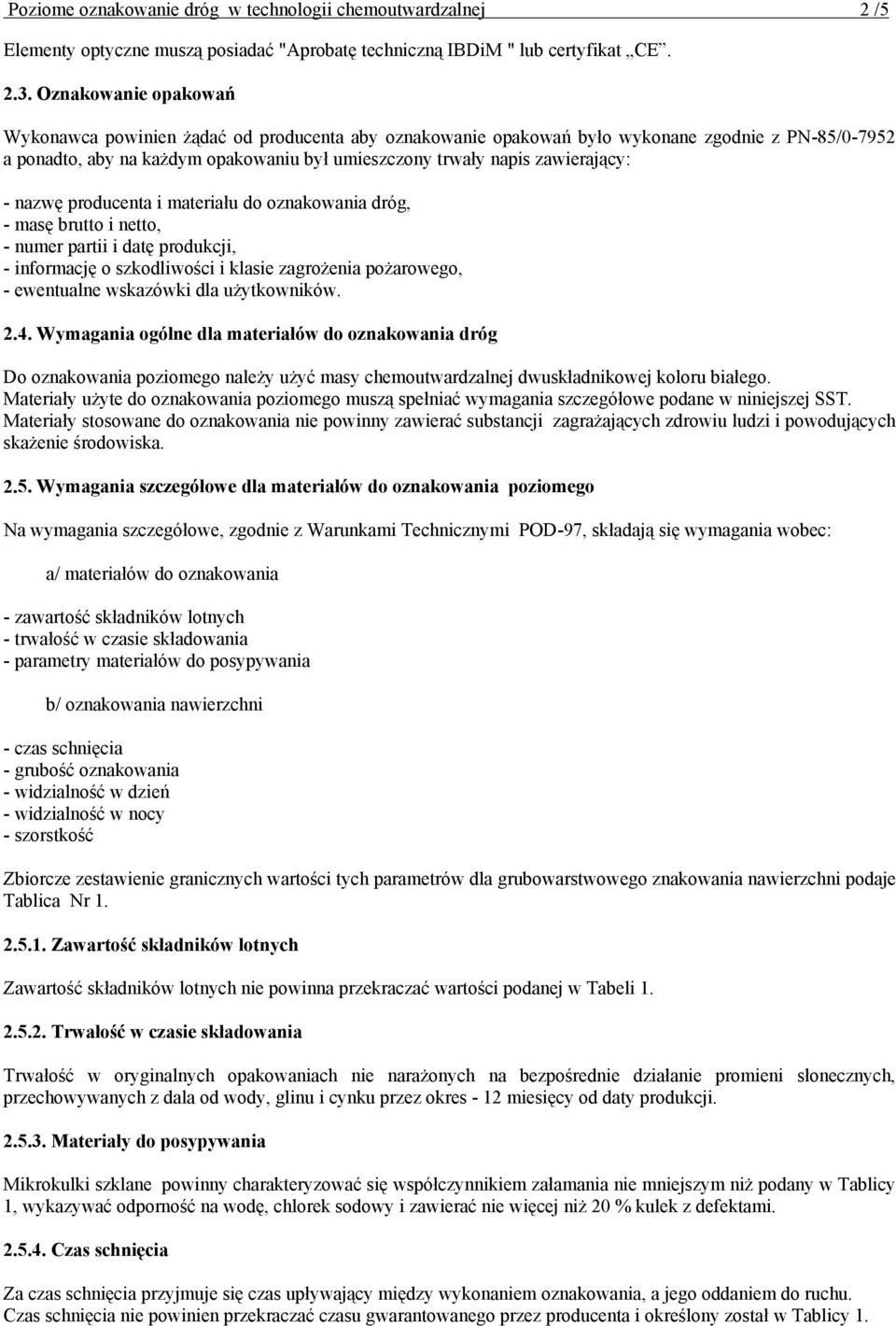 Poziome oznakowanie dróg w technologii chemoutwardzalnej 2 /5

Elementy optyczne muszą posiadać "Aprobatę techniczną IBDiM " lub certyfikat „CE".

2.3. Oznakowanie opakowań

Wykonawca powinien żądać od producenta aby oznakowanie opakowań było wykonane zgodnie z PN-85/0-7952 a ponadto, aby na każdym opakowaniu był umieszczony trwały napis zawierający:

- nazwę producenta i materiału do oznakowania dróg,
- masę brutto i netto,
- numer partii i datę produkcji,
- informację o szkodliwości i klasie zagrożenia pożarowego,
- ewentualne wskazówki dla użytkowników.

2.4. Wymagania ogólne dla materiałów do oznakowania dróg

Do oznakowania poziomego należy użyć masy chemoutwardzalnej dwuskładnikowej koloru białego. Materiały użyte do oznakowania poziomego muszą spełniać wymagania szczegółowe podane w niniejszej SST. Materiały stosowane do oznakowania nie powinny zawierać substancji zagrażających zdrowiu ludzi i powodujących skażenie środowiska.

2.5. Wymagania szczegółowe dla materiałów do oznakowania poziomego

Na wymagania szczegółowe, zgodnie z Warunkami Technicznymi POD-97, składają się wymagania wobec:

a/ materiałów do oznakowania

- zawartość składników lotnych
- trwałość w czasie składowania
- parametry materiałów do posypywania

b/ oznakowania nawierzchni

- czas schnięcia
- grubość oznakowania
- widzialność w dzień
- widzialność w nocy
- szorstkość

Zbiorcze zestawienie granicznych wartości tych parametrów dla grubowarstwowego znakowania nawierzchni podaje Tablica Nr 1.

2.5.1. Zawartość składników lotnych

Zawartość składników lotnych nie powinna przekraczać wartości podanej w Tabeli 1.

2.5.2. Trwałość w czasie składowania

Trwałość w oryginalnych opakowaniach nie narażonych na bezpośrednie działanie promieni słonecznych, przechowywanych z dala od wody, glinu i cynku przez okres - 12 miesięcy od daty produkcji.

2.5.3. Materiały do posypywania

Mikrokulki szklane powinny charakteryzować się współczynnikiem załamania nie mniejszym niż podany w Tablicy 1, wykazywać odporność na wodę, chlorek sodowy i zawierać nie więcej niż 20 % kulek z defektami.

2.5.4. Czas schnięcia

Za czas schnięcia przyjmuje się czas upływający między wykonaniem oznakowania, a jego oddaniem do ruchu. Czas schnięcia nie powinien przekraczać czasu gwarantowanego przez producenta i określony został w Tablicy 1.